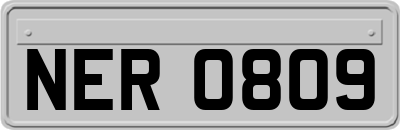 NER 0809